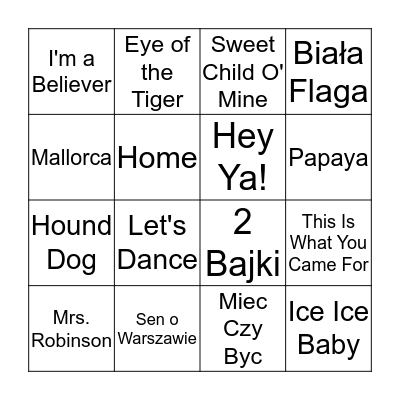 | | | | |
|---|---|---|---|
| I'm a Believer | Eye of the Tiger | Sweet Child O' Mine | Biała Flaga |
| Mallorca | Home | Hey Ya! | Papaya |
| Hound Dog | Let's Dance | 2 Bajki | This Is What You Came For |
| Mrs. Robinson | Sen o Warszawie | Miec Czy Byc | Ice Ice Baby |